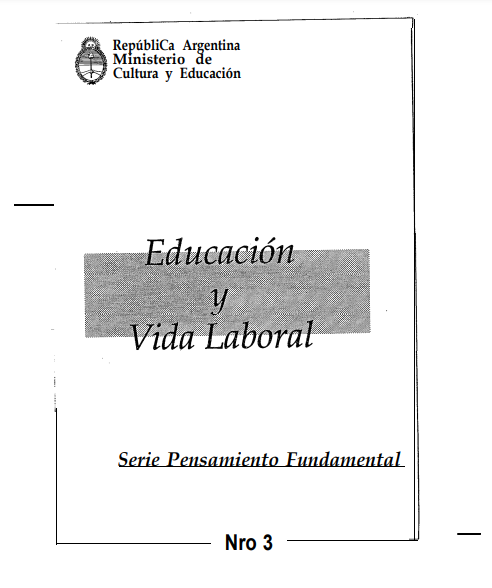 RepúbliCa Argentina
Ministerio de
Cultura y Educación

Educación
y
Vida Laboral

Serie Pensamiento Fundamental

Nro 3